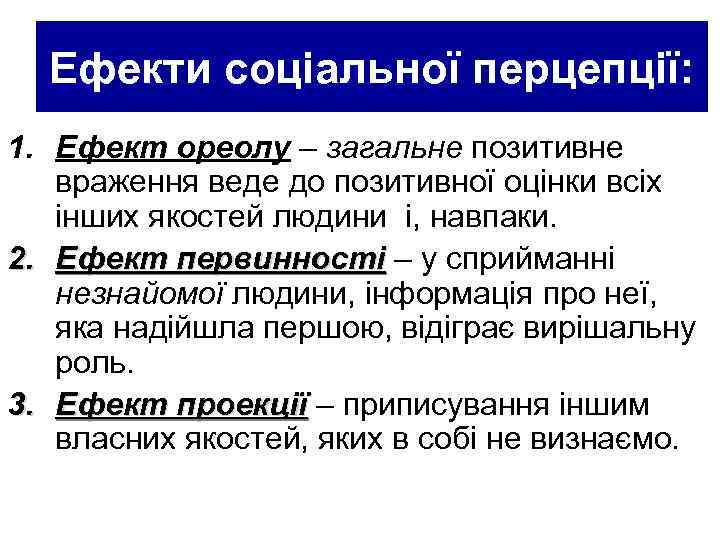 Ефекти соціальної перцепції:

1. Ефект ореолу – загальне позитивне враження веде до позитивної оцінки всіх інших якостей людини і, навпаки.
2. Ефект первинності – у сприйманні незнайомої людини, інформація про неї, яка надійшла першою, відіграє вирішальну роль.
3. Ефект проекції – приписування іншим власних якостей, яких в собі не визнаємо.